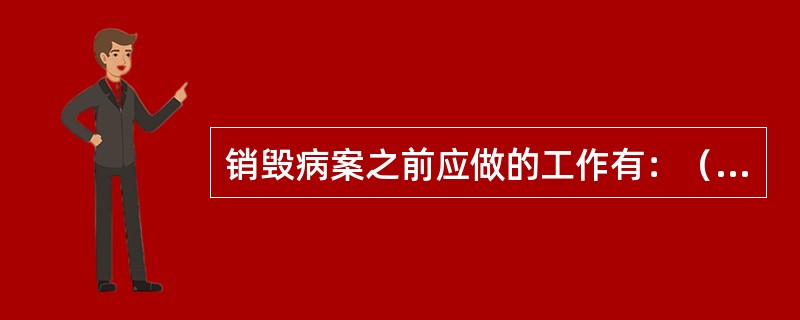 销毁病案之前应做的工作有：（...